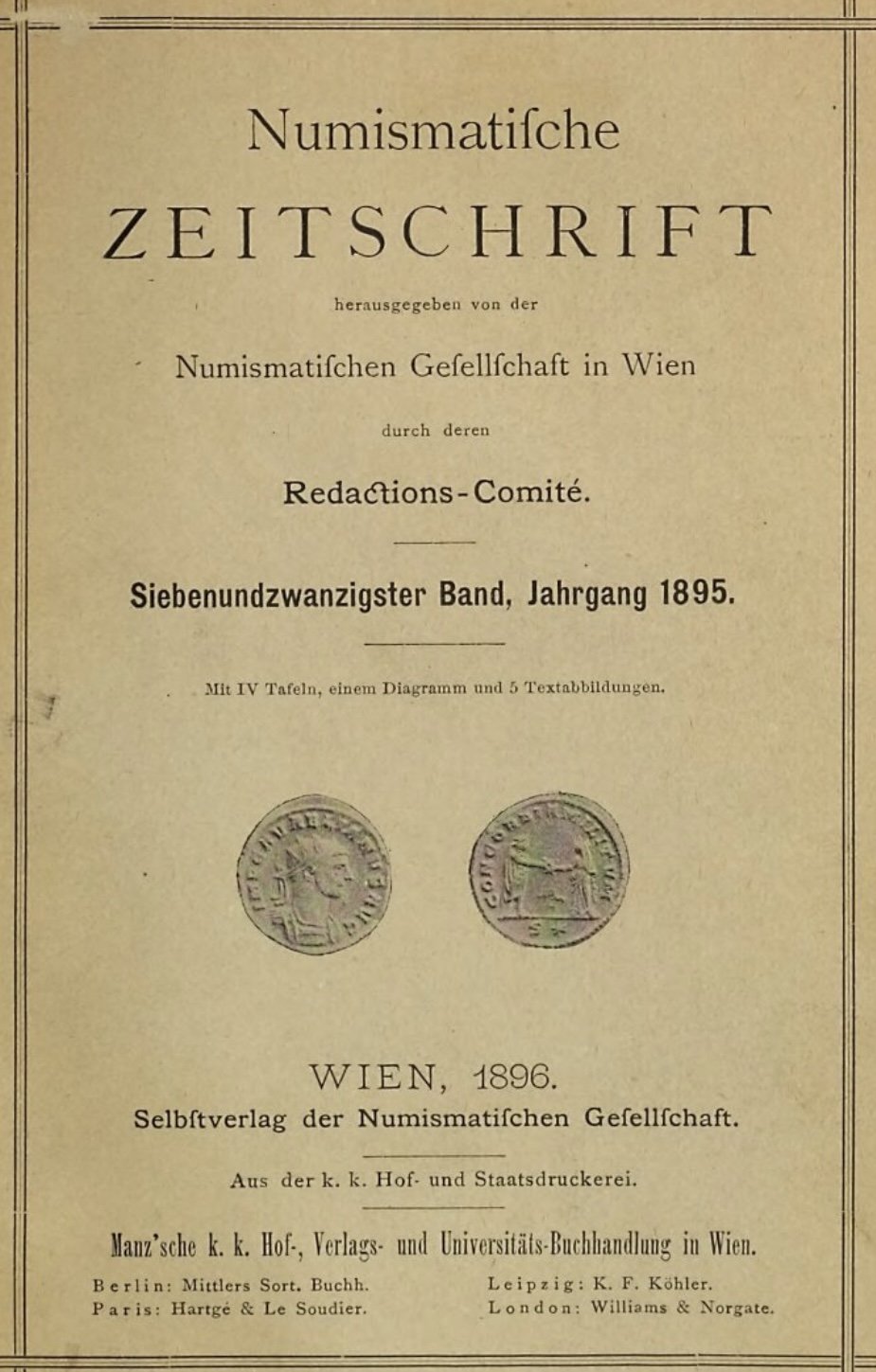 Numismatiſche

ZEITSCHRIFT

herausgegeben von der

Numismatiſchen Geſellſchaft in Wien

durch deren

Redactions-Comité.

Siebenundzwanzigster Band, Jahrgang 1895.

Mit IV Tafeln, einem Diagramm und 5 Textabbildungen.

WIEN, 1896.
Selbſtverlag der Numismatiſchen Geſellſchaft.

Aus der k. k. Hof- und Staatsdruckerei.

Manz'sche k. k. Hof-, Verlags- und Universitäts-Buchhandlung in Wien.

Berlin: Mittlers Sort. Buchh.
Paris: Hartgé & Le Soudier.

Leipzig: K. F. Köhler.
London: Williams & Norgate.